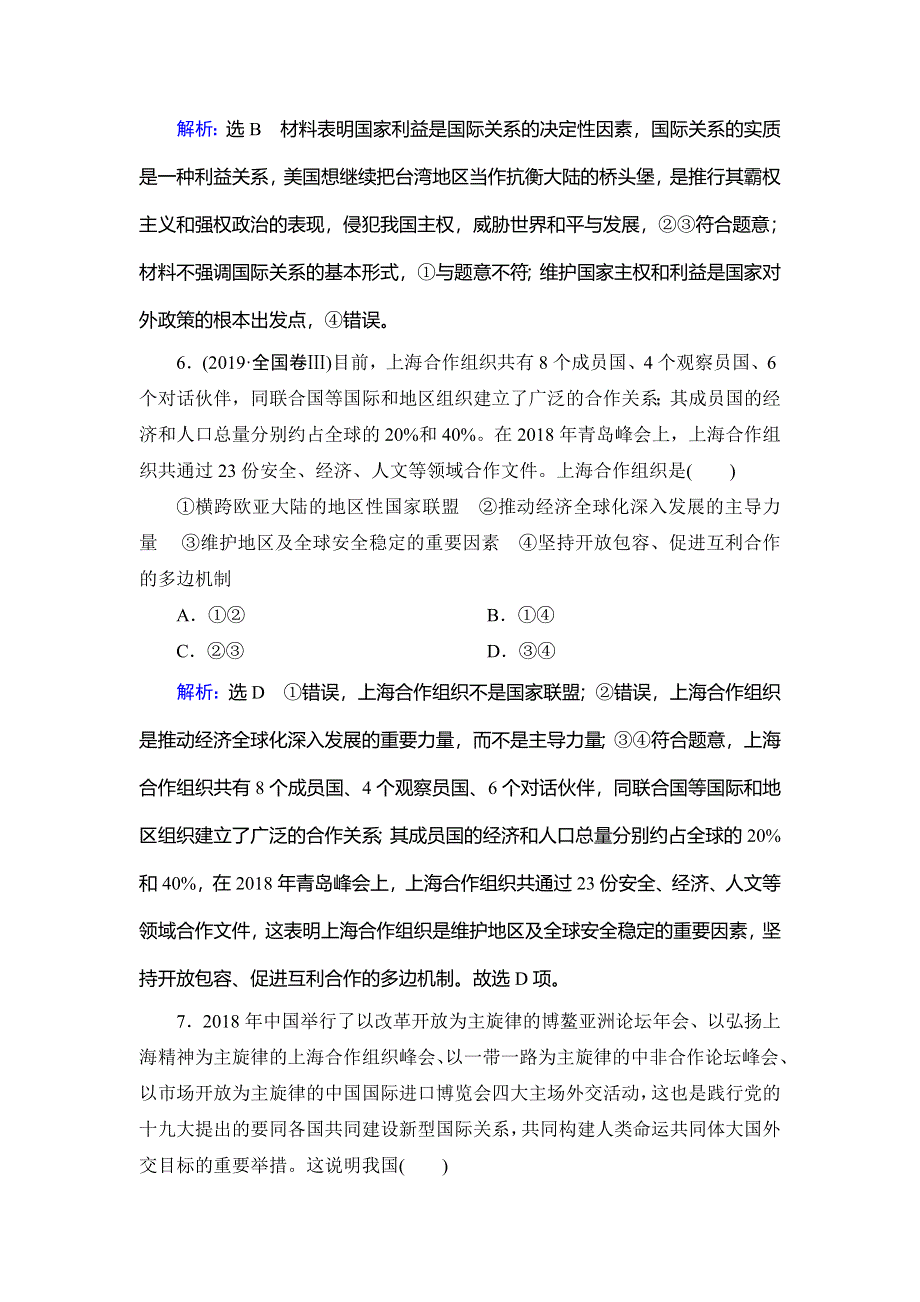 解析：选 B　材料表明国家利益是国际关系的决定性因素，国际关系的实质是一种利益关系，美国想继续把台湾地区当作抗衡大陆的桥头堡，是推行其霸权主义和强权政治的表现，侵犯我国主权，威胁世界和平与发展，②③符合题意；材料不强调国际关系的基本形式，①与题意不符；维护国家主权和利益是国家对外政策的根本出发点，④错误。

6．(2019·全国卷Ⅲ)目前，上海合作组织共有 8 个成员国、4 个观察员国、6 个对话伙伴，同联合国等国际和地区组织建立了广泛的合作关系；其成员国的经济和人口总量分别约占全球的 20%和 40%。在 2018 年青岛峰会上，上海合作组织共通过 23 份安全、经济、人文等领域合作文件。上海合作组织是(　　)

①横跨欧亚大陆的地区性国家联盟　②推动经济全球化深入发展的主导力量　③维护地区及全球安全稳定的重要因素　④坚持开放包容、促进互利合作的多边机制

A．①②　　B．①④

C．②③　　D．③④

解析：选 D　①错误，上海合作组织不是国家联盟；②错误，上海合作组织是推动经济全球化深入发展的重要力量，而不是主导力量；③④符合题意，上海合作组织共有 8 个成员国、4 个观察员国、6 个对话伙伴，同联合国等国际和地区组织建立了广泛的合作关系；其成员国的经济和人口总量分别约占全球的 20%和 40%，在 2018 年青岛峰会上，上海合作组织共通过 23 份安全、经济、人文等领域合作文件，这表明上海合作组织是维护地区及全球安全稳定的重要因素，坚持开放包容、促进互利合作的多边机制。故选 D 项。

7．2018 年中国举行了以改革开放为主旋律的博鳌亚洲论坛年会、以弘扬上海精神为主旋律的上海合作组织峰会、以一带一路为主旋律的中非合作论坛峰会、以市场开放为主旋律的中国国际进口博览会四大主场外交活动，这也是践行党的十九大提出的要同各国共同建设新型国际关系，共同构建人类命运共同体大国外交目标的重要举措。这说明我国(　　)